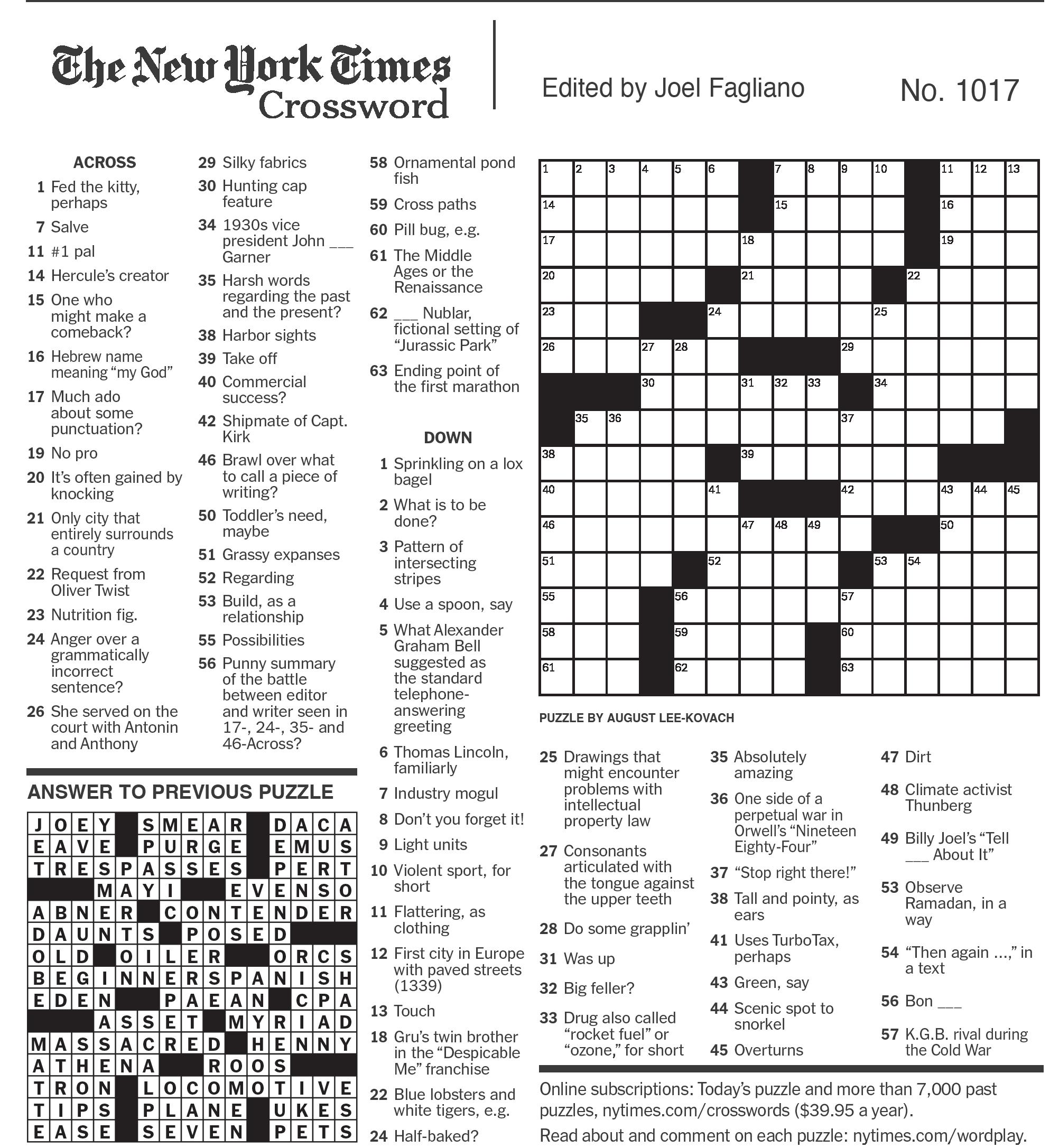 The New York Times Crossword

Edited by Joel Fagliano

No. 1017

ACROSS

1 Fed the kitty, perhaps
7 Salve
11 #1 pal
14 Hercule's creator
15 One who might make a comeback?
16 Hebrew name meaning "my God"
17 Much ado about some punctuation?
19 No pro
20 It's often gained by knocking
21 Only city that entirely surrounds a country
22 Request from Oliver Twist
23 Nutrition fig.
24 Anger over a grammatically incorrect sentence?
26 She served on the court with Antonin and Anthony
29 Silky fabrics
30 Hunting cap feature
34 1930s vice president John ___ Garner
35 Harsh words regarding the past and the present?
38 Harbor sights
39 Take off
40 Commercial success?
42 Shipmate of Capt. Kirk
46 Brawl over what to call a piece of writing?
50 Toddler's need, maybe
51 Grassy expanses
52 Regarding
53 Build, as a relationship
55 Possibilities
56 Punny summary of the battle between editor and writer seen in 17-, 24-, 35- and 46-Across?
58 Ornamental pond fish
59 Cross paths
60 Pill bug, e.g.
61 The Middle Ages or the Renaissance
62 ___ Nublar, fictional setting of "Jurassic Park"
63 Ending point of the first marathon

DOWN

1 Sprinkling on a lox bagel
2 What is to be done?
3 Pattern of intersecting stripes
4 Use a spoon, say
5 What Alexander Graham Bell suggested as the standard telephone-answering greeting
6 Thomas Lincoln, familiarly
7 Industry mogul
8 Don't you forget it!
9 Light units
10 Violent sport, for short
11 Flattering, as clothing
12 First city in Europe with paved streets (1339)
13 Touch
18 Gru's twin brother in the "Despicable Me" franchise
22 Blue lobsters and white tigers, e.g.
24 Half-baked?
25 Drawings that might encounter problems with intellectual property law
27 Consonants articulated with the tongue against the upper teeth
28 Do some grapplin'
31 Was up
32 Big feller?
33 Drug also called "rocket fuel" or "ozone," for short
35 Absolutely amazing
36 One side of a perpetual war in Orwell's "Nineteen Eighty-Four"
37 "Stop right there!"
38 Tall and pointy, as ears
41 Uses TurboTax, perhaps
43 Green, say
44 Scenic spot to snorkel
45 Overturns
47 Dirt
48 Climate activist Thunberg
49 Billy Joel's "Tell ___ About It"
53 Observe Ramadan, in a way
54 "Then again ...," in a text
56 Bon ___
57 K.G.B. rival during the Cold War

1 2 3 4 5 6 7 8 9 10 11 12 13 14 15 16 17 18 19 20 21 22 23 24 25 26 27 28 29 30 31 32 33 34 35 36 37 38 39 40 41 42 43 44 45 46 47 48 49 50 51 52 53 54 55 56 57 58 59 60 61 62 63

PUZZLE BY AUGUST LEE-KOVACH

ANSWER TO PREVIOUS PUZZLE

JOEY SMEAR DACA
EAVE PURGE EMUS
TRESPASSES PERT
MAYI EVENSO
ABNER CONTENDER
DAUNTS POSED
OLD OILER ORCS
BEGINNERSPANISH
EDEN PAEAN CPA
ASSET MYRIAD
MASSACRED HENNY
ATHENA ROOS
TRON LOCOMOTIVE
TIPS PLANE UKES
EASE SEVEN PETS

Online subscriptions: Today's puzzle and more than 7,000 past puzzles, nytimes.com/crosswords ($39.95 a year).

Read about and comment on each puzzle: nytimes.com/wordplay.